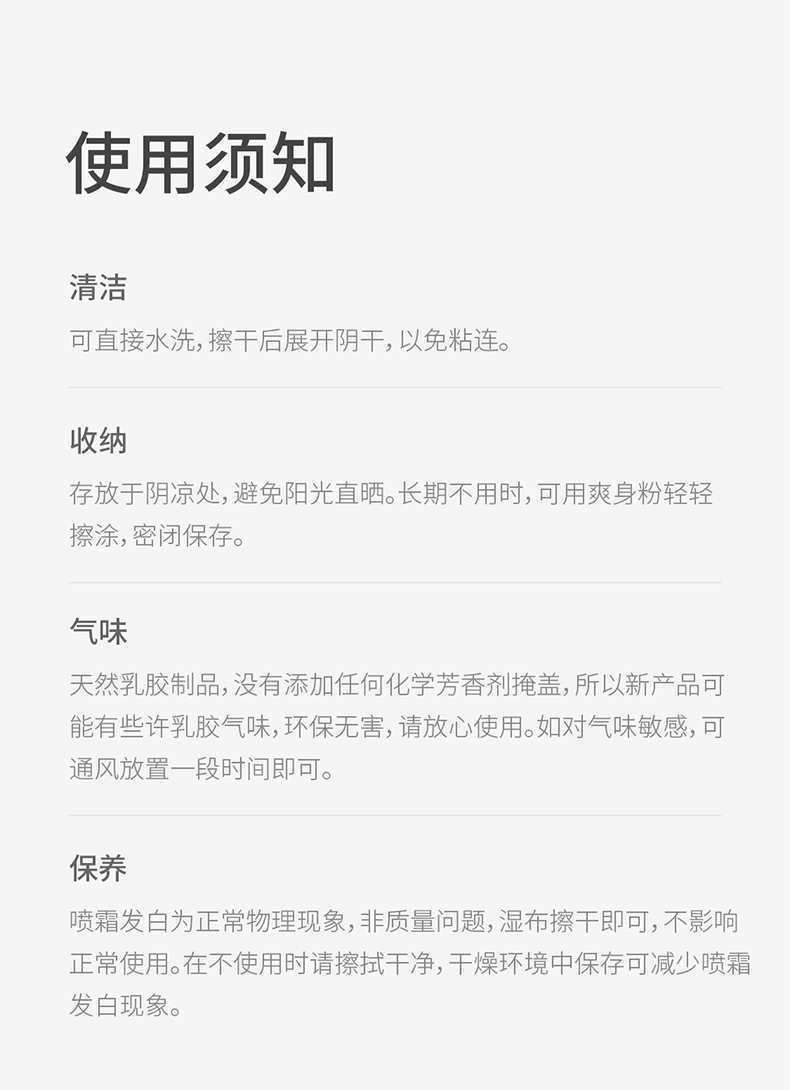 使用须知

清洁

可直接水洗,擦干后展开阴干,以免粘连。

收纳

存放于阴凉处,避免阳光直晒。长期不用时,可用爽身粉轻轻擦涂,密闭保存。

气味

天然乳胶制品,没有添加任何化学芳香剂掩盖,所以新产品可能有些许乳胶气味,环保无害,请放心使用。如对气味敏感,可通风放置一段时间即可。

保养

喷霜发白为正常物理现象,非质量问题,湿布擦干即可,不影响正常使用。在不使用时请擦拭干净,干燥环境中保存可减少喷霜发白现象。